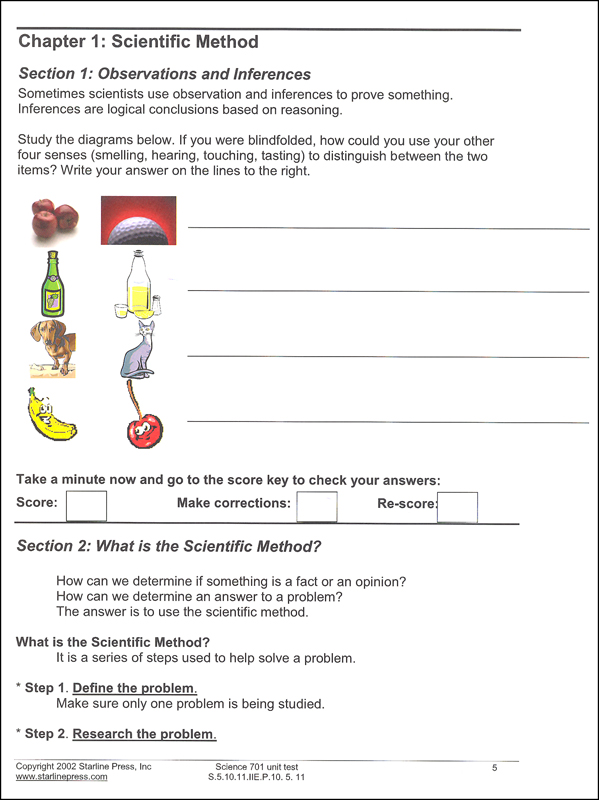 Chapter 1: Scientific Method

Section 1: Observations and Inferences

Sometimes scientists use observation and inferences to prove something. Inferences are logical conclusions based on reasoning.

Study the diagrams below. If you were blindfolded, how could you use your other four senses (smelling, hearing, touching, tasting) to distinguish between the two items? Write your answer on the lines to the right.

Take a minute now and go to the score key to check your answers:

Score: Make corrections: Re-score:

Section 2: What is the Scientific Method?

How can we determine if something is a fact or an opinion?
How can we determine an answer to a problem?
The answer is to use the scientific method.

What is the Scientific Method?
It is a series of steps used to help solve a problem.

* Step 1. Define the problem.
Make sure only one problem is being studied.

* Step 2. Research the problem.

Copyright 2002 Starline Press, Inc
www.starlinepress.com

Science 701 unit test
S.5.10.11.IIE.P.10. 5. 11

5